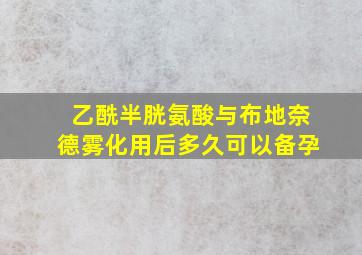 乙酰半胱氨酸与布地奈德雾化用后多久可以备孕